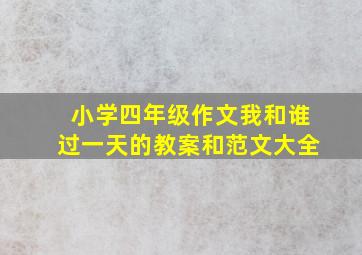 小学四年级作文我和谁过一天的教案和范文大全